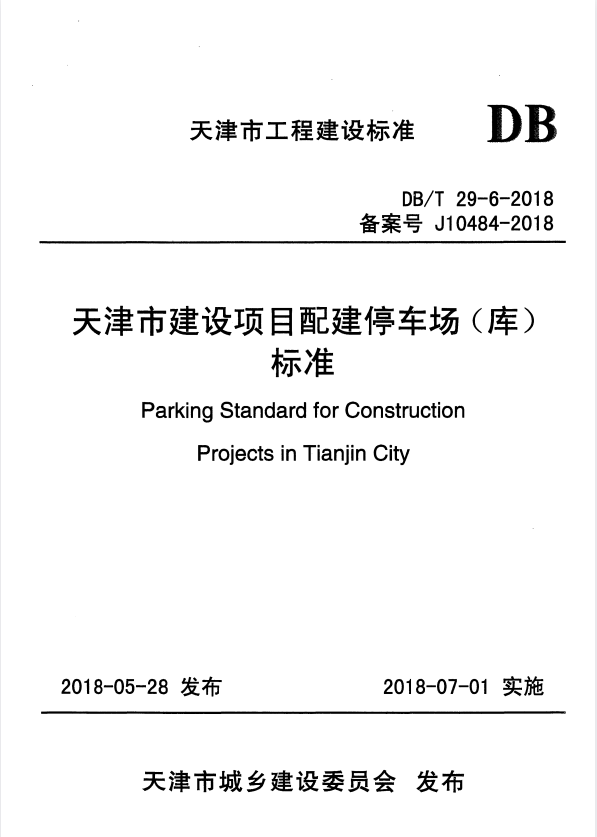 天津市工程建设标准 DB

DB/T 29-6-2018
备案号 J10484-2018

天津市建设项目配建停车场（库）标准

Parking Standard for Construction Projects in Tianjin City

2018-05-28 发布 2018-07-01 实施

天津市城乡建设委员会 发布